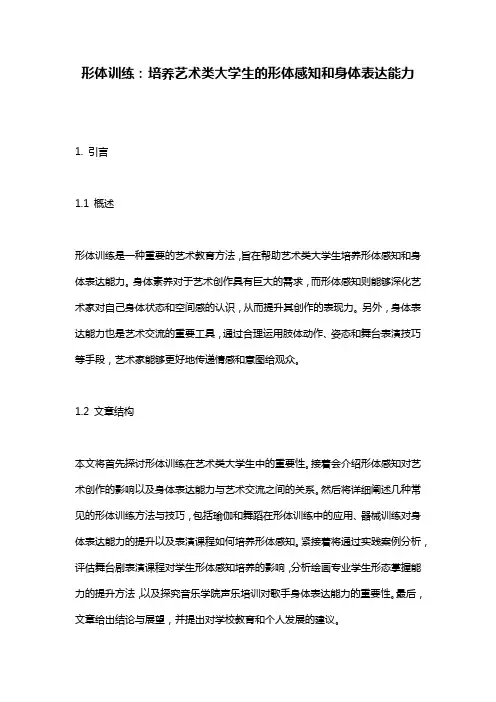 形体训练：培养艺术类大学生的形体感知和身体表达能力

1. 引言

1.1 概述

形体训练是一种重要的艺术教育方法，旨在帮助艺术类大学生培养形体感知和身体表达能力。身体素养对于艺术创作具有巨大的需求，而形体感知则能够深化艺术家对自己身体状态和空间感的认识，从而提升其创作的表现力。另外，身体表达能力也是艺术交流的重要工具，通过合理运用肢体动作、姿态和舞台表演技巧等手段，艺术家能够更好地传递情感和意图给观众。

1.2 文章结构

本文将首先探讨形体训练在艺术类大学生中的重要性。接着会介绍形体感知对艺术创作的影响以及身体表达能力与艺术交流之间的关系。然后将详细阐述几种常见的形体训练方法与技巧，包括瑜伽和舞蹈在形体训练中的应用、器械训练对身体表达能力的提升以及表演课程如何培养形体感知。紧接着将通过实践案例分析，评估舞台剧表演课程对学生形体感知培养的影响，分析绘画专业学生形态掌握能力的提升方法，以及探究音乐学院声乐培训对歌手身体表达能力的重要性。最后，文章给出结论与展望，并提出对学校教育和个人发展的建议。